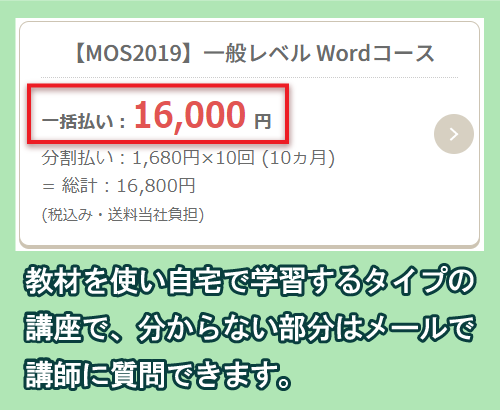 【MOS2019】一般レベル Wordコース

一括払い：16,000 円

分割払い：1,680円×10回 (10ヵ月)
＝ 総計：16,800円
(税込み・送料当社負担)

教材を使い自宅で学習するタイプの講座で、分からない部分はメールで講師に質問できます。